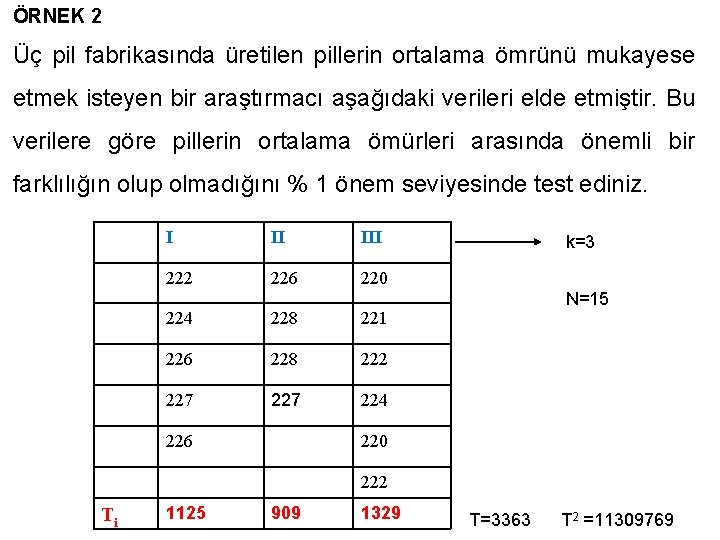 ÖRNEK 2

Üç pil fabrikasında üretilen pillerin ortalama ömrünü mukayese etmek isteyen bir araştırmacı aşağıdaki verileri elde etmiştir. Bu verilere göre pillerin ortalama ömürleri arasında önemli bir farklılığın olup olmadığını % 1 önem seviyesinde test ediniz.

| | I | II | III |
|---|---|---|---|
| | 222 | 226 | 220 |
| | 224 | 228 | 221 |
| | 226 | 228 | 222 |
| | 227 | 227 | 224 |
| | 226 | | 220 |
| | | | 222 |
| $T_i$ | 1125 | 909 | 1329 |

k=3

N=15

T=3363 $T^2$ =11309769